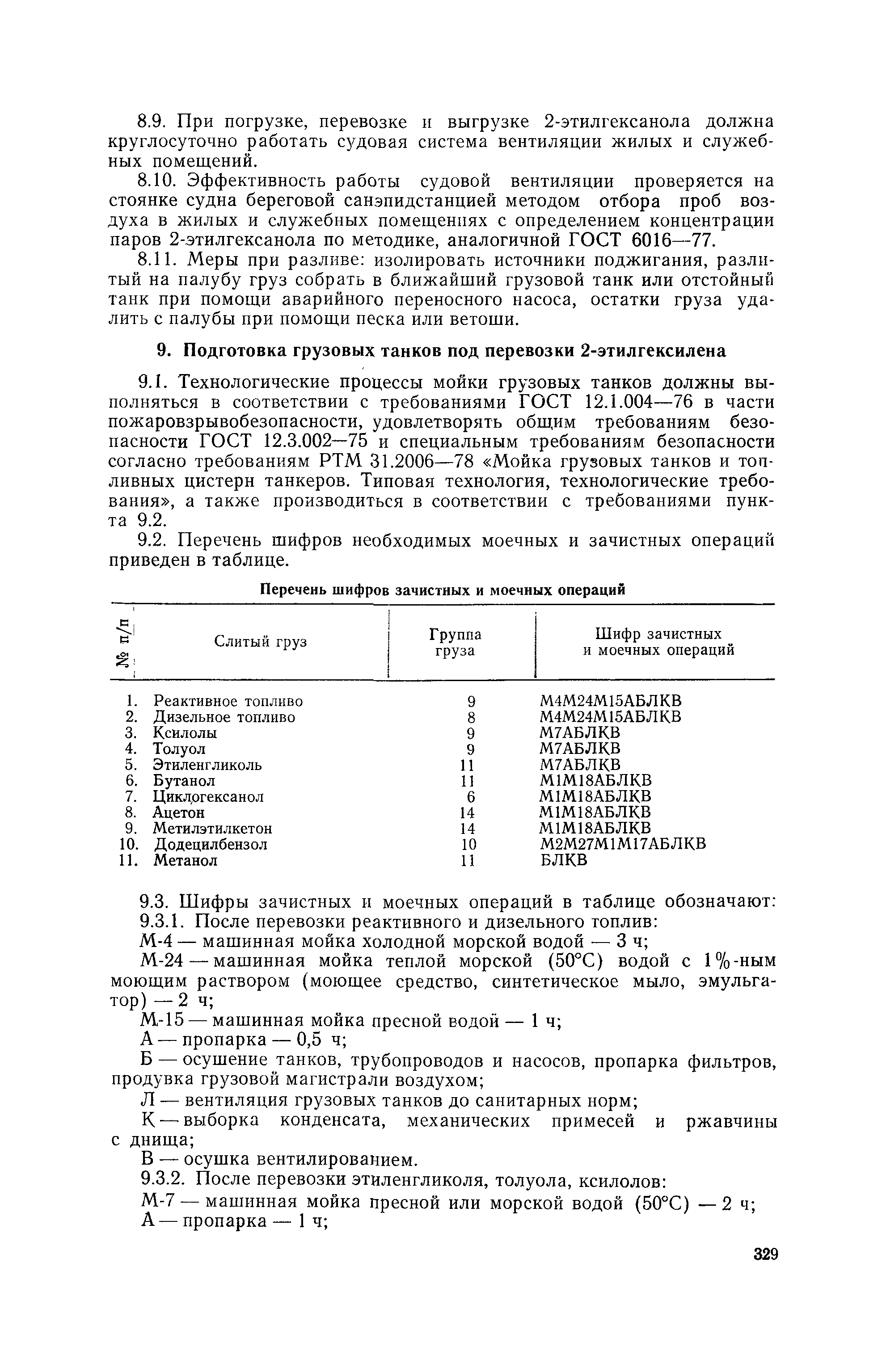 8.9. При погрузке, перевозке и выгрузке 2-этилгексанола должна круглосуточно работать судовая система вентиляции жилых и служебных помещений.

8.10. Эффективность работы судовой вентиляции проверяется на стоянке судна береговой санэпидстанцией методом отбора проб воздуха в жилых и служебных помещениях с определением концентрации паров 2-этилгексанола по методике, аналогичной ГОСТ 6016—77.

8.11. Меры при разливе: изолировать источники поджигания, разлитый на палубу груз собрать в ближайший грузовой танк или отстойный танк при помощи аварийного переносного насоса, остатки груза удалить с палубы при помощи песка или ветоши.

9. Подготовка грузовых танков под перевозки 2-этилгексилена

9.1. Технологические процессы мойки грузовых танков должны выполняться в соответствии с требованиями ГОСТ 12.1.004—76 в части пожаровзрывобезопасности, удовлетворять общим требованиям безопасности ГОСТ 12.3.002—75 и специальным требованиям безопасности согласно требованиям РТМ 31.2006—78 «Мойка грузовых танков и топливных цистерн танкеров. Типовая технология, технологические требования», а также производиться в соответствии с требованиями пункта 9.2.

9.2. Перечень шифров необходимых моечных и зачистных операций приведен в таблице.

Перечень шифров зачистных и моечных операций

| № п/п | Слитый груз | Группа груза | Шифр зачистных и моечных операций |
|---|---|---|---|
| 1. | Реактивное топливо | 9 | М4М24М15АБЛКВ |
| 2. | Дизельное топливо | 8 | М4М24М15АБЛКВ |
| 3. | Ксилолы | 9 | М7АБЛКВ |
| 4. | Толуол | 9 | М7АБЛКВ |
| 5. | Этиленгликоль | 11 | М7АБЛКВ |
| 6. | Бутанол | 11 | М1М18АБЛКВ |
| 7. | Циклогексанол | 6 | М1М18АБЛКВ |
| 8. | Ацетон | 14 | М1М18АБЛКВ |
| 9. | Метилэтилкетон | 14 | М1М18АБЛКВ |
| 10. | Додецилбензол | 10 | М2М27М1М17АБЛКВ |
| 11. | Метанол | 11 | БЛКВ |

9.3. Шифры зачистных и моечных операций в таблице обозначают:
9.3.1. После перевозки реактивного и дизельного топлив:
М-4 — машинная мойка холодной морской водой — 3 ч;
М-24 — машинная мойка теплой морской (50°С) водой с 1%-ным моющим раствором (моющее средство, синтетическое мыло, эмульгатор) — 2 ч;
М-15 — машинная мойка пресной водой — 1 ч;
А — пропарка — 0,5 ч;
Б — осушение танков, трубопроводов и насосов, пропарка фильтров, продувка грузовой магистрали воздухом;
Л — вентиляция грузовых танков до санитарных норм;
К — выборка конденсата, механических примесей и ржавчины с днища;
В — осушка вентилированием.
9.3.2. После перевозки этиленгликоля, толуола, ксилолов:
М-7 — машинная мойка пресной или морской водой (50°С) — 2 ч;
А — пропарка — 1 ч;

329